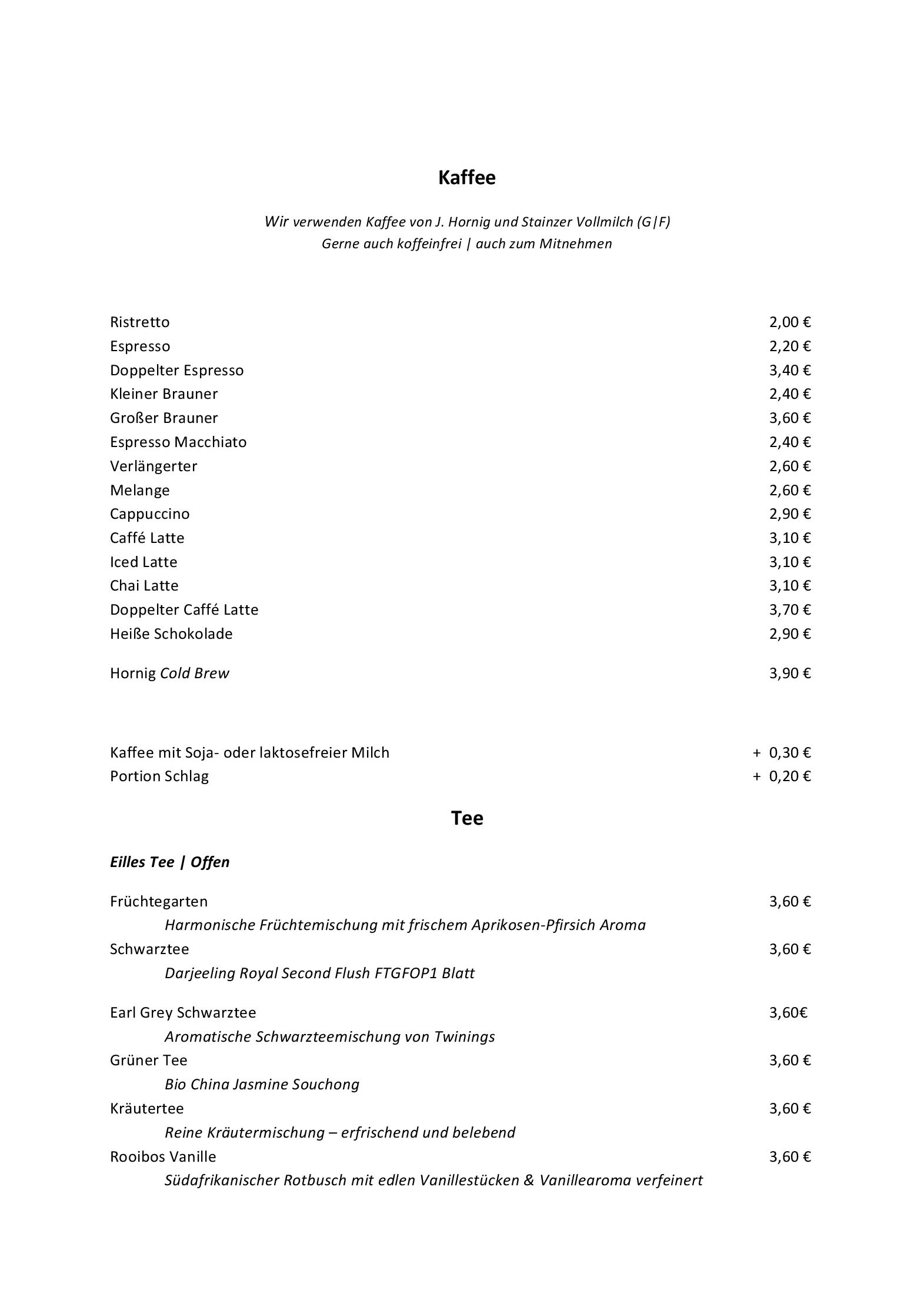 Kaffee

Wir verwenden Kaffee von J. Hornig und Stainzer Vollmilch (G|F)
Gerne auch koffeinfrei | auch zum Mitnehmen

Ristretto 2,00 €
Espresso 2,20 €
Doppelter Espresso 3,40 €
Kleiner Brauner 2,40 €
Großer Brauner 3,60 €
Espresso Macchiato 2,40 €
Verlängerter 2,60 €
Melange 2,60 €
Cappuccino 2,90 €
Caffé Latte 3,10 €
Iced Latte 3,10 €
Chai Latte 3,10 €
Doppelter Caffé Latte 3,70 €
Heiße Schokolade 2,90 €

Hornig Cold Brew 3,90 €

Kaffee mit Soja- oder laktosefreier Milch + 0,30 €
Portion Schlag + 0,20 €

Tee

Eilles Tee | Offen

Früchtegarten 3,60 €
Harmonische Früchtemischung mit frischem Aprikosen-Pfirsich Aroma
Schwarztee 3,60 €
Darjeeling Royal Second Flush FTGFOP1 Blatt

Earl Grey Schwarztee 3,60€
Aromatische Schwarzteemischung von Twinings
Grüner Tee 3,60 €
Bio China Jasmine Souchong
Kräutertee 3,60 €
Reine Kräutermischung – erfrischend und belebend
Rooibos Vanille 3,60 €
Südafrikanischer Rotbusch mit edlen Vanillestücken & Vanillearoma verfeinert